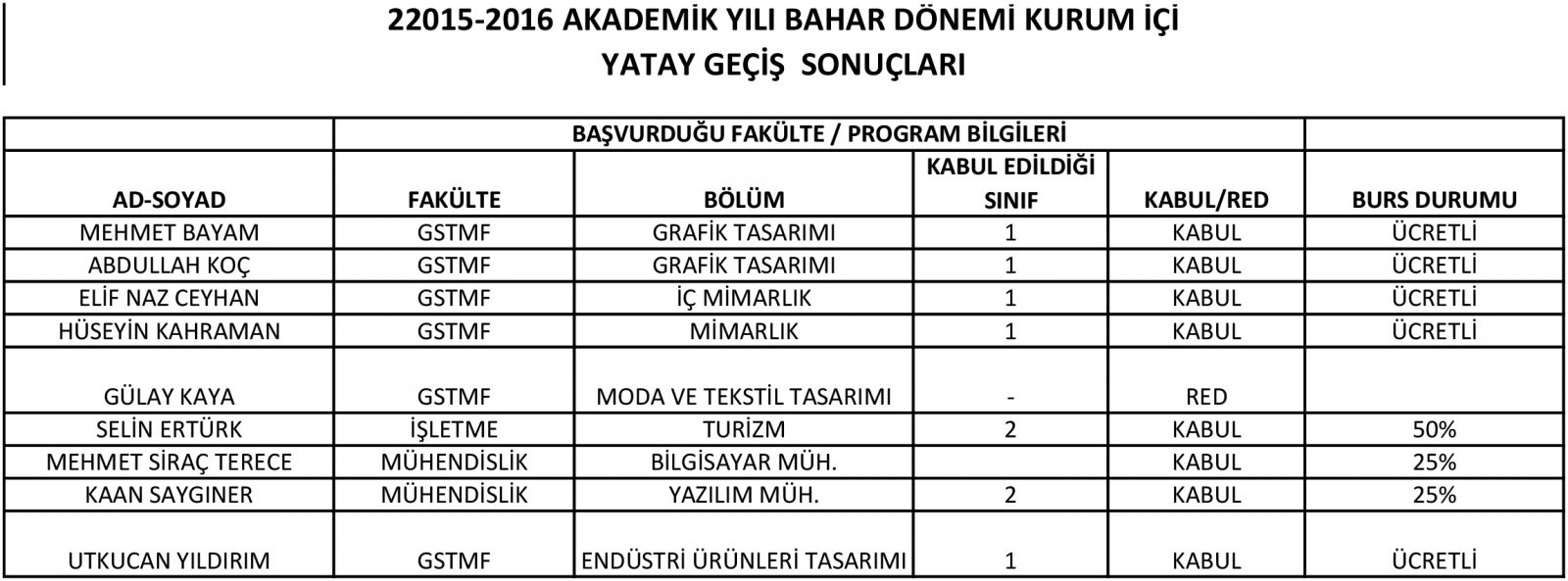 22015-2016 AKADEMİK YILI BAHAR DÖNEMİ KURUM İÇİ
YATAY GEÇİŞ SONUÇLARI

| | BAŞVURDUĞU FAKÜLTE / PROGRAM BİLGİLERİ | | | | |
|---|---|---|---|---|---|
| AD-SOYAD | FAKÜLTE | BÖLÜM | KABUL EDİLDİĞİ SINIF | KABUL/RED | BURS DURUMU |
| MEHMET BAYAM | GSTMF | GRAFİK TASARIMI | 1 | KABUL | ÜCRETLİ |
| ABDULLAH KOÇ | GSTMF | GRAFİK TASARIMI | 1 | KABUL | ÜCRETLİ |
| ELİF NAZ CEYHAN | GSTMF | İÇ MİMARLIK | 1 | KABUL | ÜCRETLİ |
| HÜSEYİN KAHRAMAN | GSTMF | MİMARLIK | 1 | KABUL | ÜCRETLİ |
| GÜLAY KAYA | GSTMF | MODA VE TEKSTİL TASARIMI | - | RED | |
| SELİN ERTÜRK | İŞLETME | TURİZM | 2 | KABUL | 50% |
| MEHMET SİRAÇ TERECE | MÜHENDİSLİK | BİLGİSAYAR MÜH. | | KABUL | 25% |
| KAAN SAYGINER | MÜHENDİSLİK | YAZILIM MÜH. | 2 | KABUL | 25% |
| UTKUCAN YILDIRIM | GSTMF | ENDÜSTRİ ÜRÜNLERİ TASARIMI | 1 | KABUL | ÜCRETLİ |